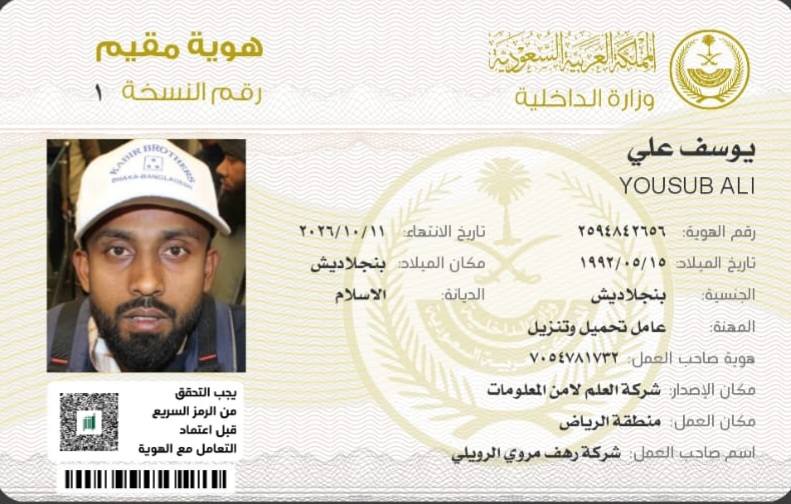 المملكة العربية السعودية
وزارة الداخلية

هوية مقيم
رقم النسخة ١

يوسف علي
YOUSUB ALI

رقم الهوية: ٢٥٩٤٨٤٢٦٥٦
تاريخ الانتهاء: ٢٠٢٦/١٠/١١
تاريخ الميلاد: ١٩٩٢/٠٥/١٥
مكان الميلاد: بنجلاديش
الجنسية: بنجلاديش
الديانة: الاسلام
المهنة: عامل تحميل وتنزيل
هوية صاحب العمل: ٧٠٥٤٧٨١٧٣٢
مكان الإصدار: شركة العلم لامن المعلومات
مكان العمل: منطقة الرياض
اسم صاحب العمل: شركة رهف مروي الرويلي

KABIR BROTHERS
DHAKA-BANGLADESH

يجب التحقق من الرمز السريع قبل اعتماد التعامل مع الهوية